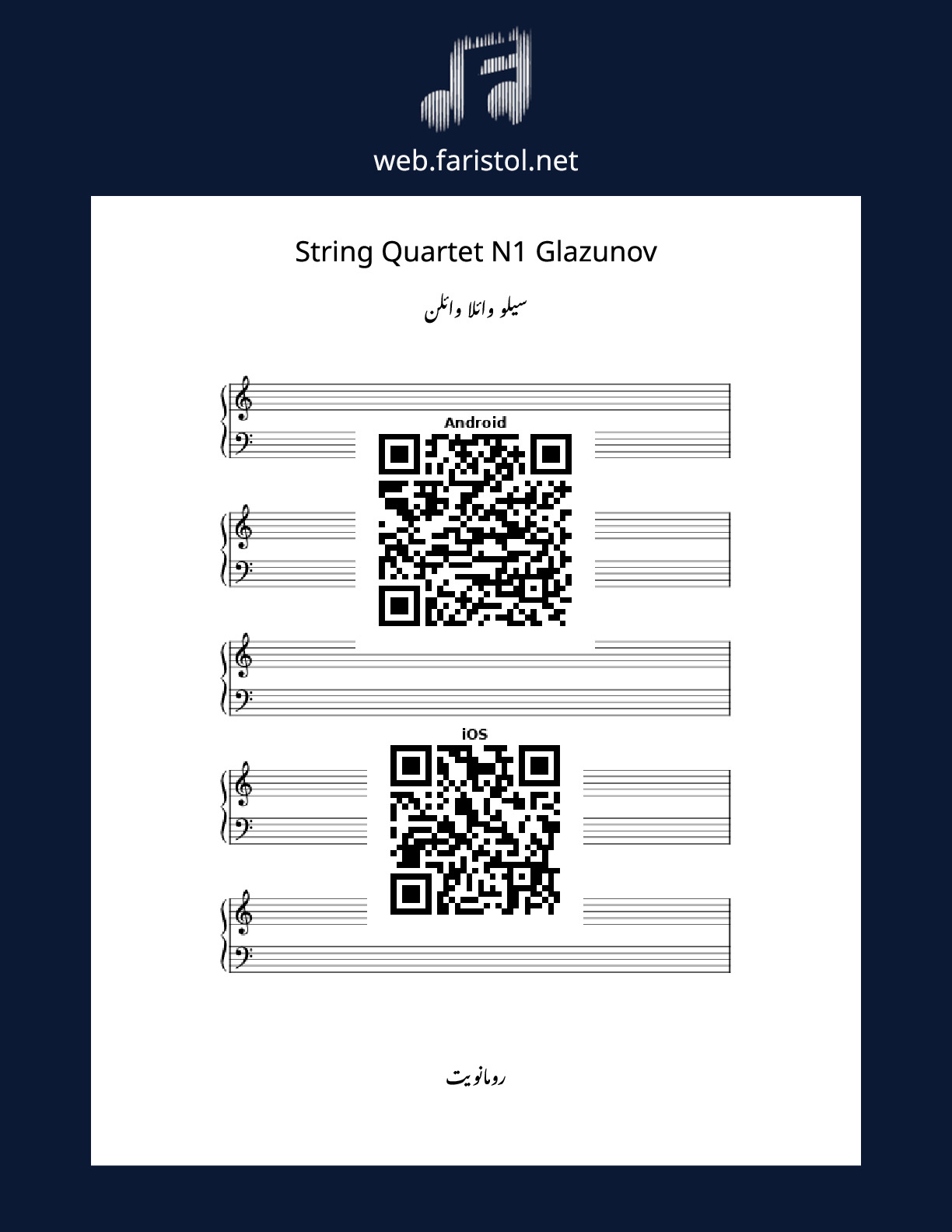 web.faristol.net

String Quartet N1 Glazunov

سیلو وائلا وائلن

Android

iOS

رومانویت